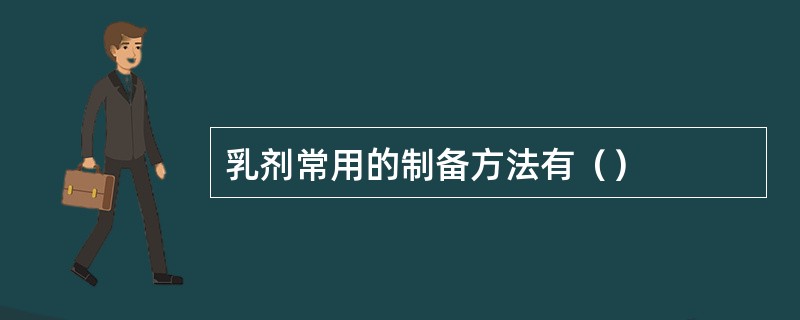 乳剂常用的制备方法有（）